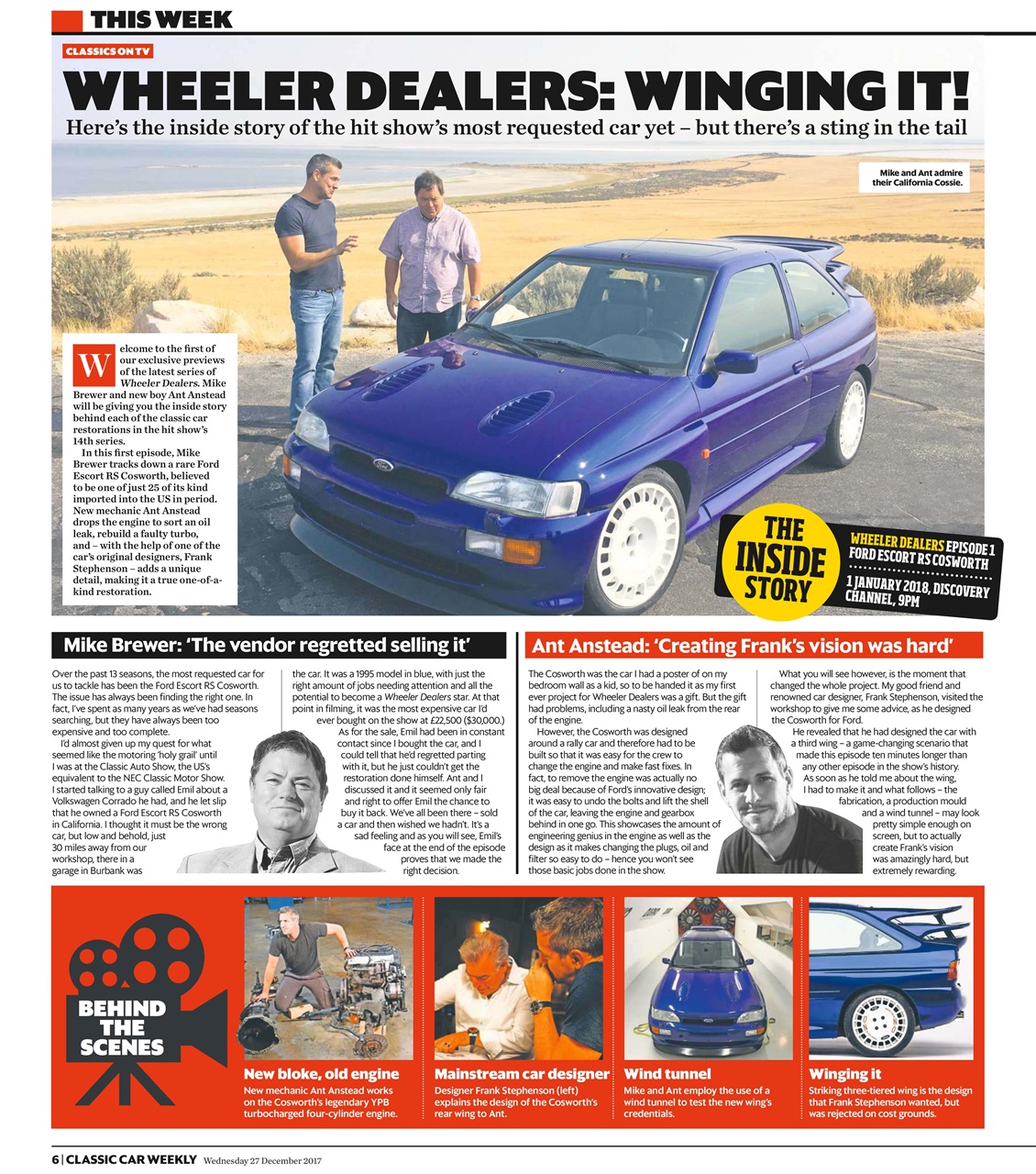 THIS WEEK

CLASSICS ON TV

WHEELER DEALERS: WINGING IT!

Here's the inside story of the hit show's most requested car yet – but there's a sting in the tail

Mike and Ant admire their California Cossie.

Welcome to the first of our exclusive previews of the latest series of Wheeler Dealers. Mike Brewer and new boy Ant Anstead will be giving you the inside story behind each of the classic car restorations in the hit show's 14th series.

In this first episode, Mike Brewer tracks down a rare Ford Escort RS Cosworth, believed to be one of just 25 of its kind import into the US in period. New mechanic Ant Anstead drops the engine to sort an oil leak, rebuild a faulty turbo, and – with the help of one of the car's original designers, Frank Stephenson – adds a unique detail, making it a true one-of-a-kind restoration.

THE INSIDE STORY

WHEELER DEALERS EPISODE 1
FORD ESCORT RS COSWORTH
1 JANUARY 2018, DISCOVERY CHANNEL, 9PM

Mike Brewer: 'The vendor regretted selling it'

Over the past 13 seasons, the most requested car for us to tackle has been the Ford Escort RS Cosworth. The issue has always been finding the right one. In fact, I've spent as many years as we've had seasons searching, but they have always been too expensive and too complete.

I'd almost given up my quest for what seemed like the motoring 'holy grail' until I was at the Classic Auto Show, the US's equivalent to the NEC Classic Motor Show. I started talking to a guy called Emil about a Volkswagen Corrado he had, and he let slip that he owned a Ford Escort RS Cosworth in California. I thought it must be the wrong car, but low and behold, just 30 miles away from our workshop, there in a garage in Burbank was the car. It was a 1995 model in blue, with just the right amount of jobs needing attention and all the potential to become a Wheeler Dealers star. At that point in filming, it was the most expensive car I'd ever bought on the show at £22,500 ($30,000.)

As for the sale, Emil had been in constant contact since I bought the car, and I could tell that he'd regretted parting with it, but he just couldn't get the restoration done himself. Ant and I discussed it and it seemed only fair and right to offer Emil the chance to buy it back. We've all been there – sold a car and then wished we hadn't. It's a sad feeling and as you will see, Emil's face at the end of the episode proves that we made the right decision.

Ant Anstead: 'Creating Frank's vision was hard'

The Cosworth was the car I had a poster of on my bedroom wall as a kid, so to be handed it as my first ever project for Wheeler Dealers was a gift. But the gift had problems, including a nasty oil leak from the rear of the engine.

However, the Cosworth was designed around a rally car and therefore had to be built so that it was easy for the crew to change the engine and make fast fixes. In fact, to remove the engine was actually no big deal because of Ford's innovative design; it was easy to undo the bolts and lift the shell of the car, leaving the engine and gearbox behind in one go. This showcases the amount of engineering genius in the engine as well as the design as it makes changing the plugs, oil and filter so easy to do – hence you won't see those basic jobs done in the show.

What you will see however, is the moment that changed the whole project. My good friend and renowned car designer, Frank Stephenson, visited the workshop to give me some advice, as he designed the Cosworth for Ford.

He revealed that he had designed the car with a third wing – a game-changing scenario that made this episode ten minutes longer than any other episode in the show's history. As soon as he told me about the wing, I had to make it and what follows – the fabrication, a production mould and a wind tunnel – may look pretty simple enough on screen, but to actually create Frank's vision was amazingly hard, but extremely rewarding.

BEHIND THE SCENES

New bloke, old engine
New mechanic Ant Anstead works on the Cosworth's legendary YPB turbocharged four-cylinder engine.

Mainstream car designer
Designer Frank Stephenson (left) explains the design of the Cosworth's rear wing to Ant.

Wind tunnel
Mike and Ant employ the use of a wind tunnel to test the new wing's credentials.

Winging it
Striking three-tiered wing is the design that Frank Stephenson wanted, but was rejected on cost grounds.

6 | CLASSIC CAR WEEKLY Wednesday 27 December 2017